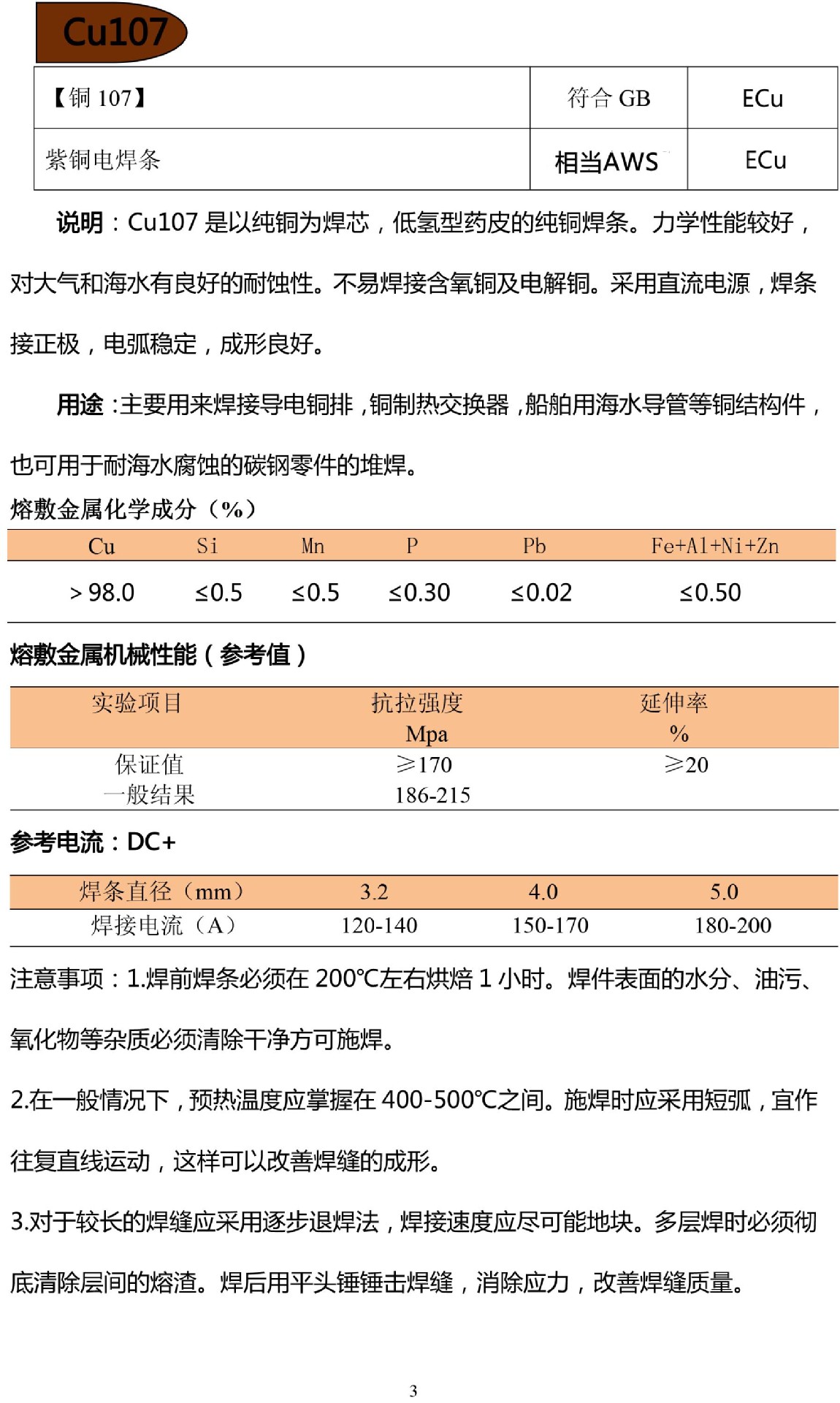 Cu107

| 【铜 107】 | 符合 GB | ECu |
|---|---|---|
| 紫铜电焊条 | 相当AWS | ECu |

说明：Cu107 是以纯铜为焊芯，低氢型药皮的纯铜焊条。力学性能较好，对大气和海水有良好的耐蚀性。不易焊接含氧铜及电解铜。采用直流电源，焊条接正极，电弧稳定，成形良好。

用途：主要用来焊接导电铜排，铜制热交换器，船舶用海水导管等铜结构件，也可用于耐海水腐蚀的碳钢零件的堆焊。

熔敷金属化学成分（%）

| Cu | Si | Mn | P | Pb | Fe+Al+Ni+Zn |
|---|---|---|---|---|---|
| > 98.0 | ≤0.5 | ≤0.5 | ≤0.30 | ≤0.02 | ≤0.50 |

熔敷金属机械性能（参考值）

| 实验项目 | 抗拉强度 Mpa | 延伸率 % |
|---|---|---|
| 保证值 | ≥170 | ≥20 |
| 一般结果 | 186-215 | |

参考电流：DC+

| 焊条直径（mm） | 3.2 | 4.0 | 5.0 |
|---|---|---|---|
| 焊接电流（A） | 120-140 | 150-170 | 180-200 |

注意事项：1.焊前焊条必须在 200℃左右烘焙 1 小时。焊件表面的水分、油污、氧化物等杂质必须清除干净方可施焊。

2.在一般情况下，预热温度应掌握在 400-500℃之间。施焊时应采用短弧，宜作往复直线运动，这样可以改善焊缝的成形。

3.对于较长的焊缝应采用逐步退焊法，焊接速度应尽可能地块。多层焊时必须彻底清除层间的熔渣。焊后用平头锤锤击焊缝，消除应力，改善焊缝质量。

3